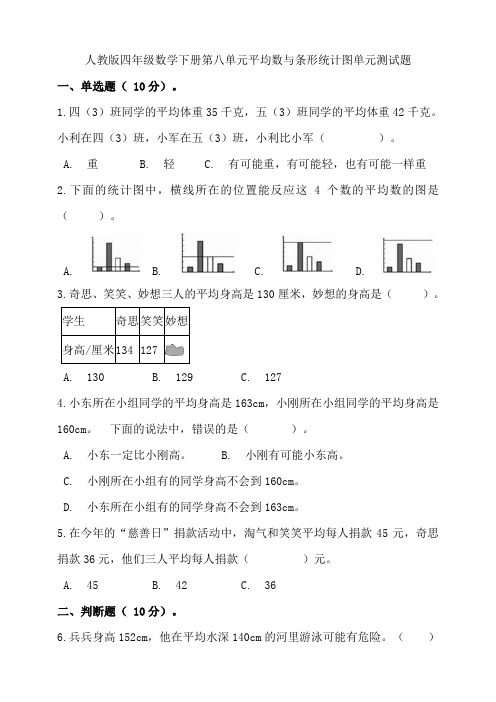 人教版四年级数学下册第八单元平均数与条形统计图单元测试题

一、单选题（ 10分）。

1.四（3）班同学的平均体重 35 千克，五（3）班同学的平均体重 42 千克。小利在四（3）班，小军在五（3）班，小利比小军（　　　）。

A.　重　　B.　轻　　C.　有可能重，有可能轻，也有可能一样重

2.下面的统计图中，横线所在的位置能反应这 4 个数的平均数的图是（　　）。

A.　　B.　　C.　　D.

3.奇思、笑笑、妙想三人的平均身高是 130 厘米，妙想的身高是（　　）。

| 学生 | 奇思 | 笑笑 | 妙想 |
|---|---|---|---|
| 身高/厘米 | 134 | 127 |  |

A.　130　　B.　129　　C.　127

4.小东所在小组同学的平均身高是 163cm，小刚所在小组同学的平均身高是 160cm。　下面的说法中，错误的是（　　　）。

A.　小东一定比小刚高。　　B.　小刚有可能小东高。

C.　小刚所在小组有的同学身高不会到 160cm。

D.　小东所在小组有的同学身高不会到 163cm。

5.在今年的“慈善日”捐款活动中，淘气和笑笑平均每人捐款 45 元，奇思捐款 36 元，他们三人平均每人捐款（　　　）元。

A.　45　　B.　42　　C.　36

二、判断题（ 10分）。

6.兵兵身高 152cm，他在平均水深 140cm 的河里游泳可能有危险。（　　）